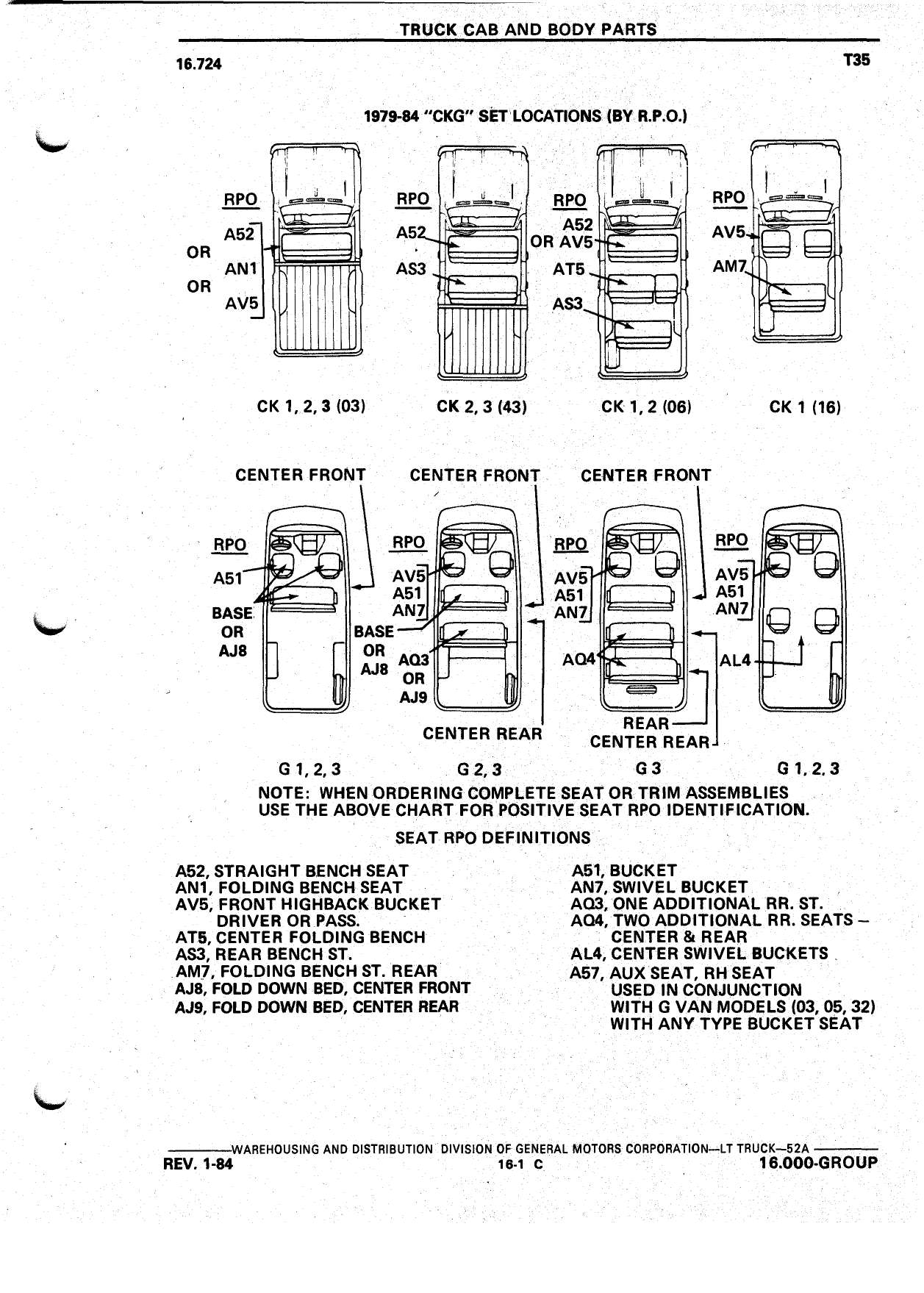 TRUCK CAB AND BODY PARTS

16.724

T35

1979-84 "CKG" SET LOCATIONS (BY R.P.O.)

RPO
A52
OR
AN1
OR
AV5

RPO
A52
AS3

RPO
A52
OR AV5
AT5
AS3

RPO
AV5
AM7

CK 1, 2, 3 (03)

CK 2, 3 (43)

CK 1, 2 (06)

CK 1 (16)

CENTER FRONT

CENTER FRONT

CENTER FRONT

RPO
A51
BASE
OR
AJ8

RPO
AV5
A51
AN7
BASE
OR
AJ8
AQ3
OR
AJ9

RPO
AV5
A51
AN7
AQ4

RPO
AV5
A51
AN7
AL4

CENTER REAR

REAR
CENTER REAR

G 1, 2, 3

G 2, 3

G 3

G 1, 2, 3

NOTE: WHEN ORDERING COMPLETE SEAT OR TRIM ASSEMBLIES USE THE ABOVE CHART FOR POSITIVE SEAT RPO IDENTIFICATION.

SEAT RPO DEFINITIONS

A52, STRAIGHT BENCH SEAT
AN1, FOLDING BENCH SEAT
AV5, FRONT HIGHBACK BUCKET DRIVER OR PASS.
AT5, CENTER FOLDING BENCH
AS3, REAR BENCH ST.
AM7, FOLDING BENCH ST. REAR
AJ8, FOLD DOWN BED, CENTER FRONT
AJ9, FOLD DOWN BED, CENTER REAR

A51, BUCKET
AN7, SWIVEL BUCKET
AQ3, ONE ADDITIONAL RR. ST.
AQ4, TWO ADDITIONAL RR. SEATS – CENTER & REAR
AL4, CENTER SWIVEL BUCKETS
A57, AUX SEAT, RH SEAT USED IN CONJUNCTION WITH G VAN MODELS (03, 05, 32) WITH ANY TYPE BUCKET SEAT

WAREHOUSING AND DISTRIBUTION DIVISION OF GENERAL MOTORS CORPORATION—LT TRUCK—52A

REV. 1-84

16-1 C

16.000-GROUP